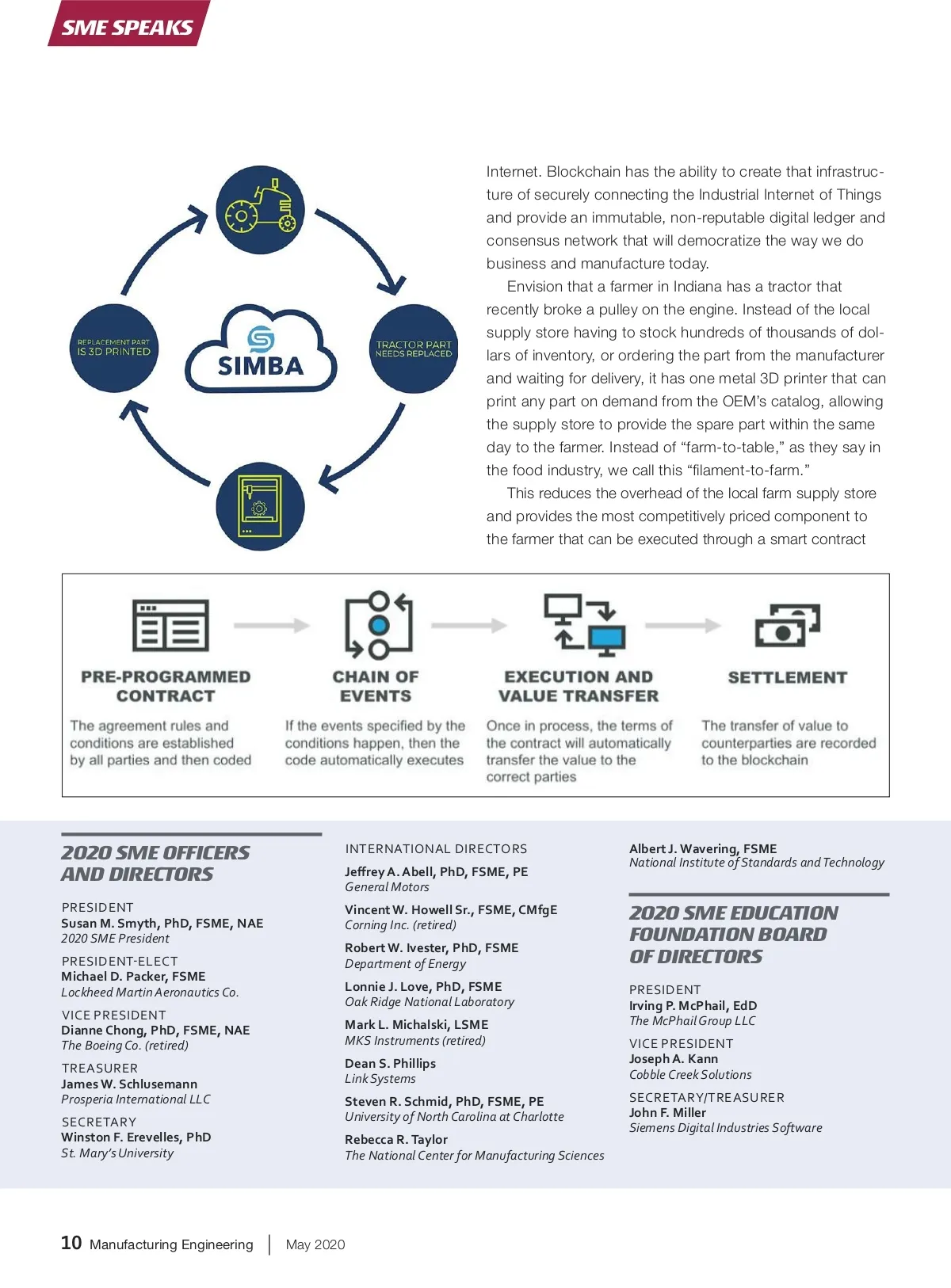 SME SPEAKS

REPLACEMENT PART IS 3D PRINTED

SIMBA

TRACTOR PART NEEDS REPLACED

Internet. Blockchain has the ability to create that infrastructure of securely connecting the Industrial Internet of Things and provide an immutable, non-reputable digital ledger and consensus network that will democratize the way we do business and manufacture today.

Envision that a farmer in Indiana has a tractor that recently broke a pulley on the engine. Instead of the local supply store having to stock hundreds of thousands of dollars of inventory, or ordering the part from the manufacturer and waiting for delivery, it has one metal 3D printer that can print any part on demand from the OEM's catalog, allowing the supply store to provide the spare part within the same day to the farmer. Instead of "farm-to-table," as they say in the food industry, we call this "filament-to-farm."

This reduces the overhead of the local farm supply store and provides the most competitively priced component to the farmer that can be executed through a smart contract

PRE-PROGRAMMED CONTRACT
The agreement rules and conditions are established by all parties and then coded

CHAIN OF EVENTS
If the events specified by the conditions happen, then the code automatically executes

EXECUTION AND VALUE TRANSFER
Once in process, the terms of the contract will automatically transfer the value to the correct parties

SETTLEMENT
The transfer of value to counterparties are recorded to the blockchain

2020 SME OFFICERS AND DIRECTORS

PRESIDENT
Susan M. Smyth, PhD, FSME, NAE
2020 SME President

PRESIDENT-ELECT
Michael D. Packer, FSME
Lockheed Martin Aeronautics Co.

VICE PRESIDENT
Dianne Chong, PhD, FSME, NAE
The Boeing Co. (retired)

TREASURER
James W. Schlusemann
Prosperia International LLC

SECRETARY
Winston F. Erevelles, PhD
St. Mary's University

INTERNATIONAL DIRECTORS
Jeffrey A. Abell, PhD, FSME, PE
General Motors
Vincent W. Howell Sr., FSME, CMfgE
Corning Inc. (retired)
Robert W. Ivester, PhD, FSME
Department of Energy
Lonnie J. Love, PhD, FSME
Oak Ridge National Laboratory
Mark L. Michalski, LSME
MKS Instruments (retired)
Dean S. Phillips
Link Systems
Steven R. Schmid, PhD, FSME, PE
University of North Carolina at Charlotte
Rebecca R. Taylor
The National Center for Manufacturing Sciences

Albert J. Wavering, FSME
National Institute of Standards and Technology

2020 SME EDUCATION FOUNDATION BOARD OF DIRECTORS

PRESIDENT
Irving P. McPhail, EdD
The McPhail Group LLC

VICE PRESIDENT
Joseph A. Kann
Cobble Creek Solutions

SECRETARY/TREASURER
John F. Miller
Siemens Digital Industries Software

10 Manufacturing Engineering | May 2020